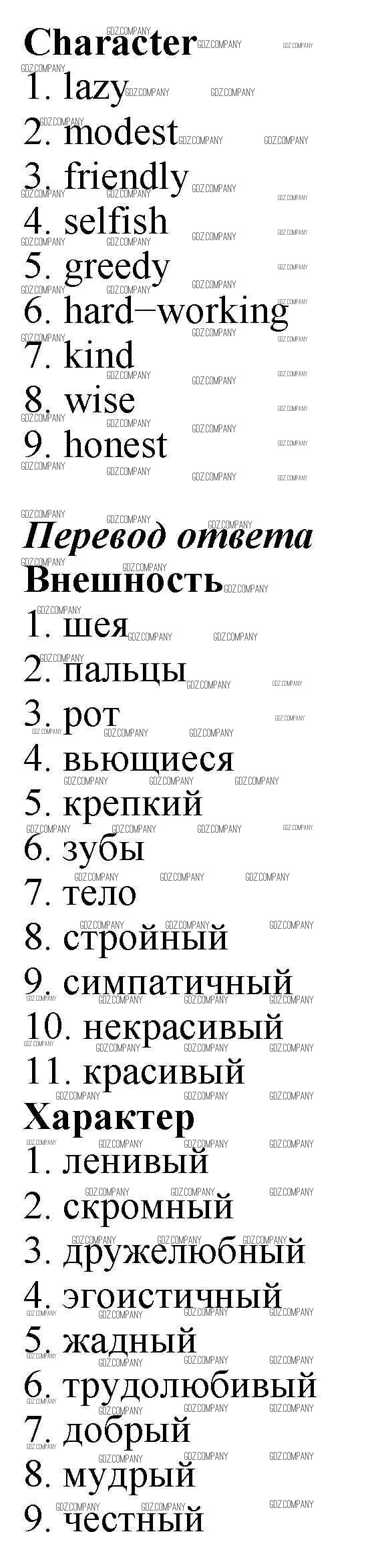 Character
1. lazy
2. modest
3. friendly
4. selfish
5. greedy
6. hard−working
7. kind
8. wise
9. honest

Перевод ответа
Внешность
1. шея
2. пальцы
3. рот
4. вьющиеся
5. крепкий
6. зубы
7. тело
8. стройный
9. симпатичный
10. некрасивый
11. красивый
Характер
1. ленивый
2. скромный
3. дружелюбный
4. эгоистичный
5. жадный
6. трудолюбивый
7. добрый
8. мудрый
9. честный

GDZ.COMPANY